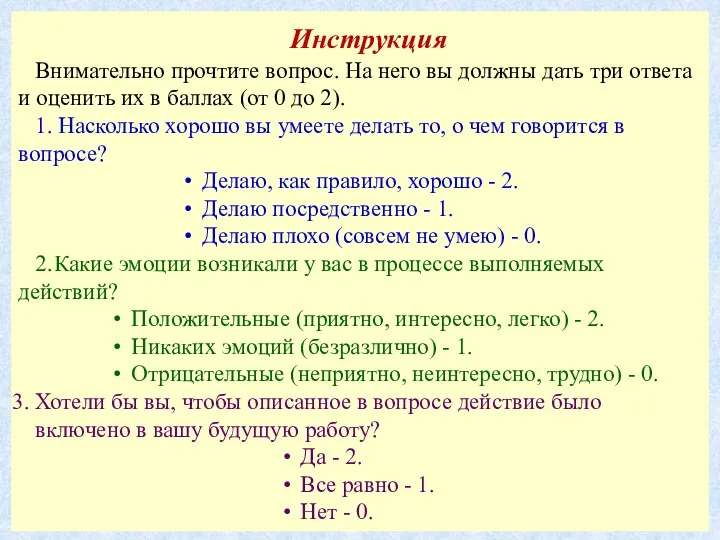 Инструкция

Внимательно прочтите вопрос. На него вы должны дать три ответа и оценить их в баллах (от 0 до 2).

1. Насколько хорошо вы умеете делать то, о чем говорится в вопросе?

• Делаю, как правило, хорошо - 2.
• Делаю посредственно - 1.
• Делаю плохо (совсем не умею) - 0.

2.Какие эмоции возникали у вас в процессе выполняемых действий?

• Положительные (приятно, интересно, легко) - 2.
• Никаких эмоций (безразлично) - 1.
• Отрицательные (неприятно, неинтересно, трудно) - 0.

3. Хотели бы вы, чтобы описанное в вопросе действие было включено в вашу будущую работу?

• Да - 2.
• Все равно - 1.
• Нет - 0.